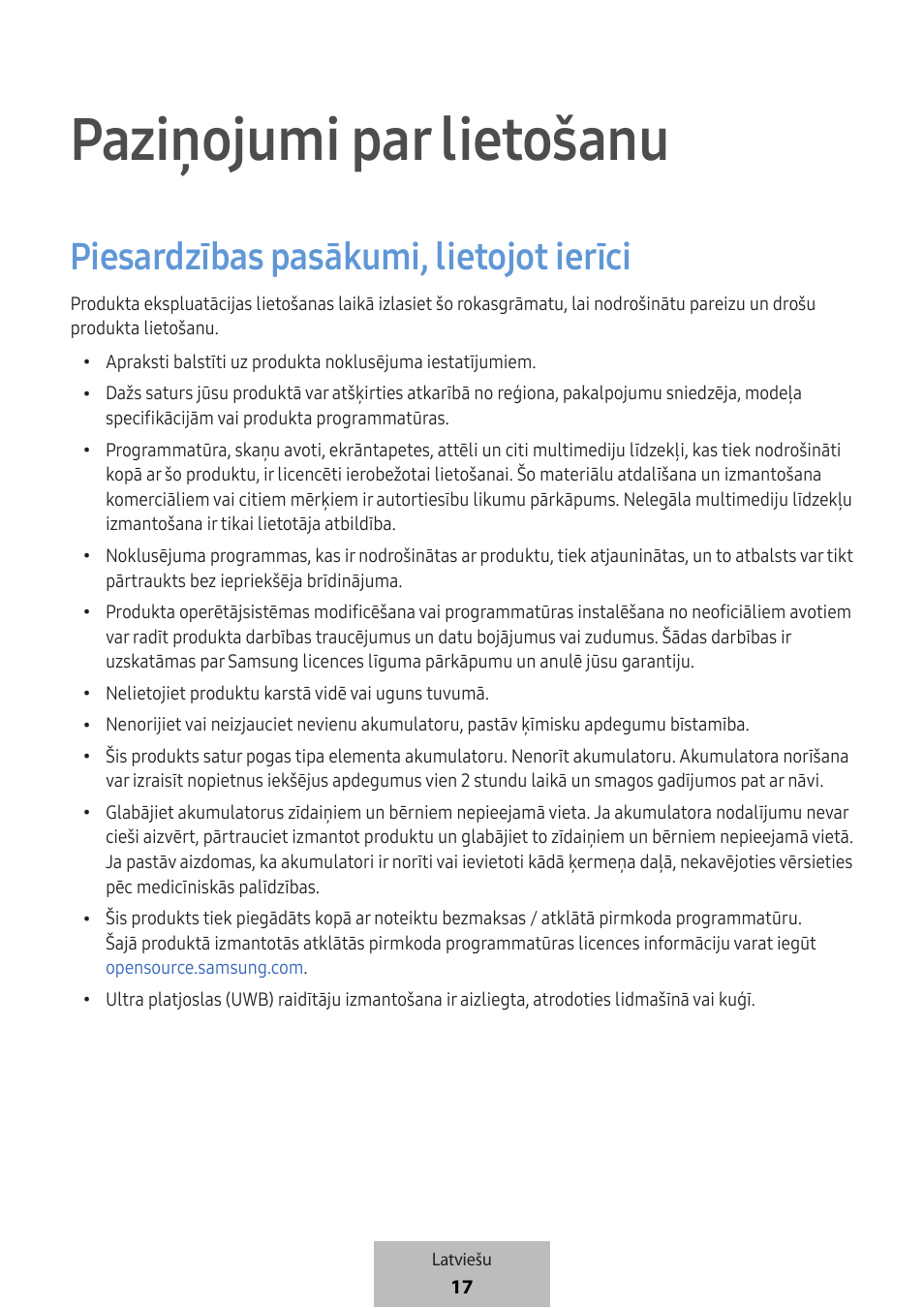 Paziņojumi par lietošanu

Piesardzības pasākumi, lietojot ierīci

Produkta ekspluatācijas lietošanas laikā izlasiet šo rokasgrāmatu, lai nodrošinātu pareizu un drošu produkta lietošanu.

• Apraksti balstīti uz produkta noklusējuma iestatījumiem.

• Dažs saturs jūsu produktā var atšķirties atkarībā no reģiona, pakalpojumu sniedzēja, modeļa specifikācijām vai produkta programmatūras.

• Programmatūra, skaņu avoti, ekrāntapetes, attēli un citi multimediju līdzekļi, kas tiek nodrošināti kopā ar šo produktu, ir licencēti ierobežotai lietošanai. Šo materiālu atdalīšana un izmantošana komerciāliem vai citiem mērķiem ir autortiesību likumu pārkāpums. Nelegāla multimediju līdzekļu izmantošana ir tikai lietotāja atbildība.

• Noklusējuma programmas, kas ir nodrošinātas ar produktu, tiek atjauninātas, un to atbalsts var tikt pārtraukts bez iepriekšēja brīdinājuma.

• Produkta operētājsistēmas modificēšana vai programmatūras instalēšana no neoficiāliem avotiem var radīt produkta darbības traucējumus un datu bojājumus vai zudumus. Šādas darbības ir uzskatāmas par Samsung licences līguma pārkāpumu un anulē jūsu garantiju.

• Nelietojiet produktu karstā vidē vai uguns tuvumā.

• Nenorijiet vai neizjauciet nevienu akumulatoru, pastāv ķīmisku apdegumu bīstamība.

• Šis produkts satur pogas tipa elementa akumulatoru. Nenorīt akumulatoru. Akumulatora norīšana var izraisīt nopietnus iekšējus apdegumus vien 2 stundu laikā un smagos gadījumos pat ar nāvi.

• Glabājiet akumulatorus zīdaiņiem un bērniem nepieejamā vieta. Ja akumulatora nodalījumu nevar cieši aizvērt, pārtrauciet izmantot produktu un glabājiet to zīdaiņiem un bērniem nepieejamā vietā. Ja pastāv aizdomas, ka akumulatori ir norīti vai ievietoti kādā ķermeņa daļā, nekavējoties vērsieties pēc medicīniskās palīdzības.

• Šis produkts tiek piegādāts kopā ar noteiktu bezmaksas / atklātā pirmkoda programmatūru. Šajā produktā izmantotās atklātās pirmkoda programmatūras licences informāciju varat iegūt opensource.samsung.com.

• Ultra platjoslas (UWB) raidītāju izmantošana ir aizliegta, atrodoties lidmašīnā vai kuģī.

Latviešu
17